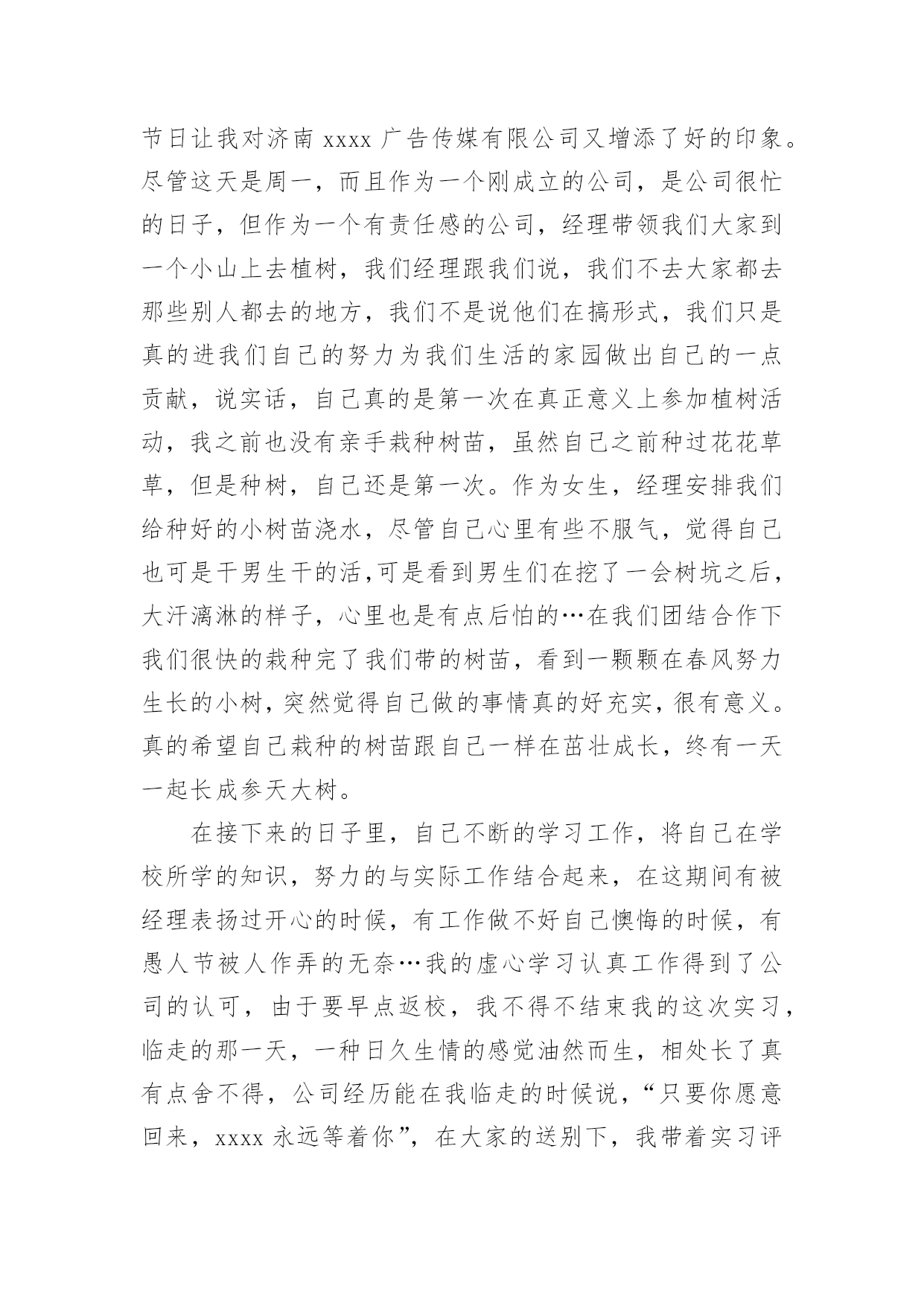 节日让我对济南 xxxx 广告传媒有限公司又增添了好的印象。尽管这天是周一，而且作为一个刚成立的公司，是公司很忙的日子，但作为一个有责任感的公司，经理带领我们大家到一个小山上去植树，我们经理跟我们说，我们不去大家都去那些别人都去的地方，我们不是说他们在搞形式，我们只是真的进我们自己的努力为我们生活的家园做出自己的一点贡献，说实话，自己真的是第一次在真正意义上参加植树活动，我之前也没有亲手栽种树苗，虽然自己之前种过花花草草，但是种树，自己还是第一次。作为女生，经理安排我们给种好的小树苗浇水，尽管自己心里有些不服气，觉得自己也可是干男生干的活,可是看到男生们在挖了一会树坑之后，大汗漓淋的样子，心里也是有点后怕的…在我们团结合作下我们很快的栽种完了我们带的树苗，看到一颗颗在春风努力生长的小树,突然觉得自己做的事情真的好充实,很有意义。真的希望自己栽种的树苗跟自己一样在茁壮成长，终有一天一起长成参天大树。

在接下来的日子里，自己不断的学习工作，将自己在学校所学的知识，努力的与实际工作结合起来，在这期间有被经理表扬过开心的时候，有工作做不好自己懊悔的时候，有愚人节被人作弄的无奈…我的虚心学习认真工作得到了公司的认可，由于要早点返校，我不得不结束我的这次实习，临走的那一天，一种日久生情的感觉油然而生，相处长了真有点舍不得，公司经历能在我临走的时候说，“只要你愿意回来，xxxx 永远等着你”，在大家的送别下，我带着实习评